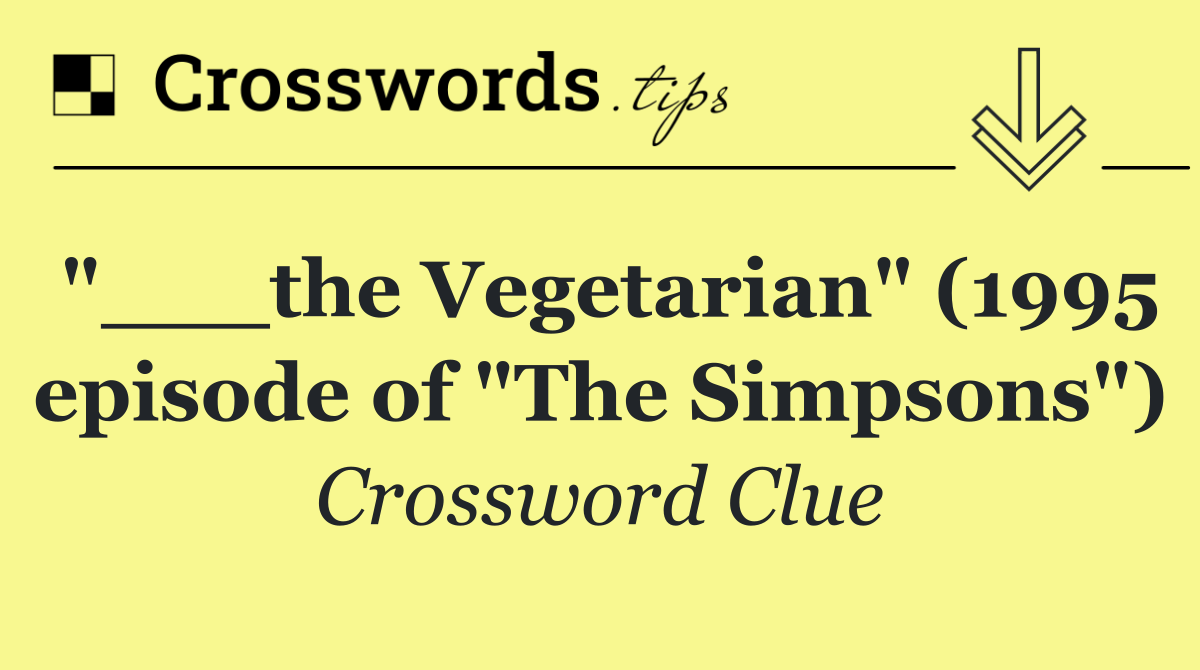 Crosswords.tips

"___the Vegetarian" (1995 episode of "The Simpsons")

Crossword Clue